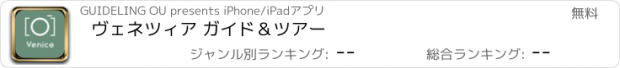 Venice

GUIDELING OU presents iPhone/iPadアプリ

無料

ヴェネツィア ガイド＆ツアー

ジャンル別ランキング: --

総合ランキング: --